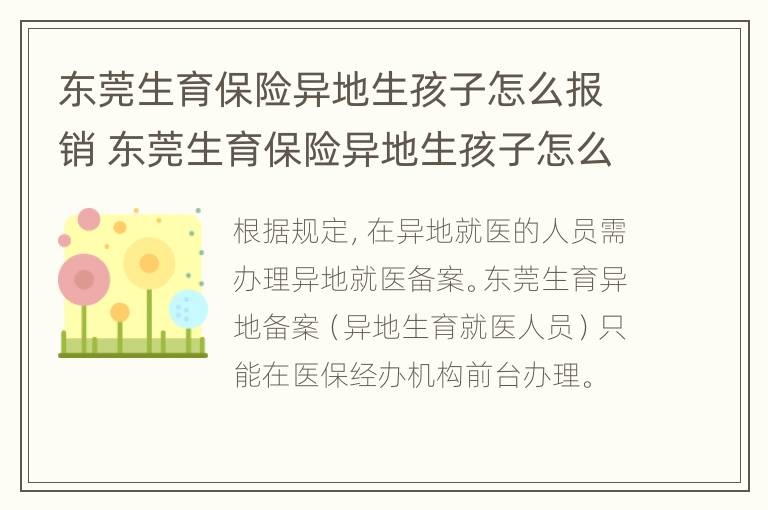 东莞生育保险异地生孩子怎么报销 东莞生育保险异地生孩子怎么

根据规定，在异地就医的人员需办理异地就医备案。东莞生育异地备案（异地生育就医人员）只能在医保经办机构前台办理。